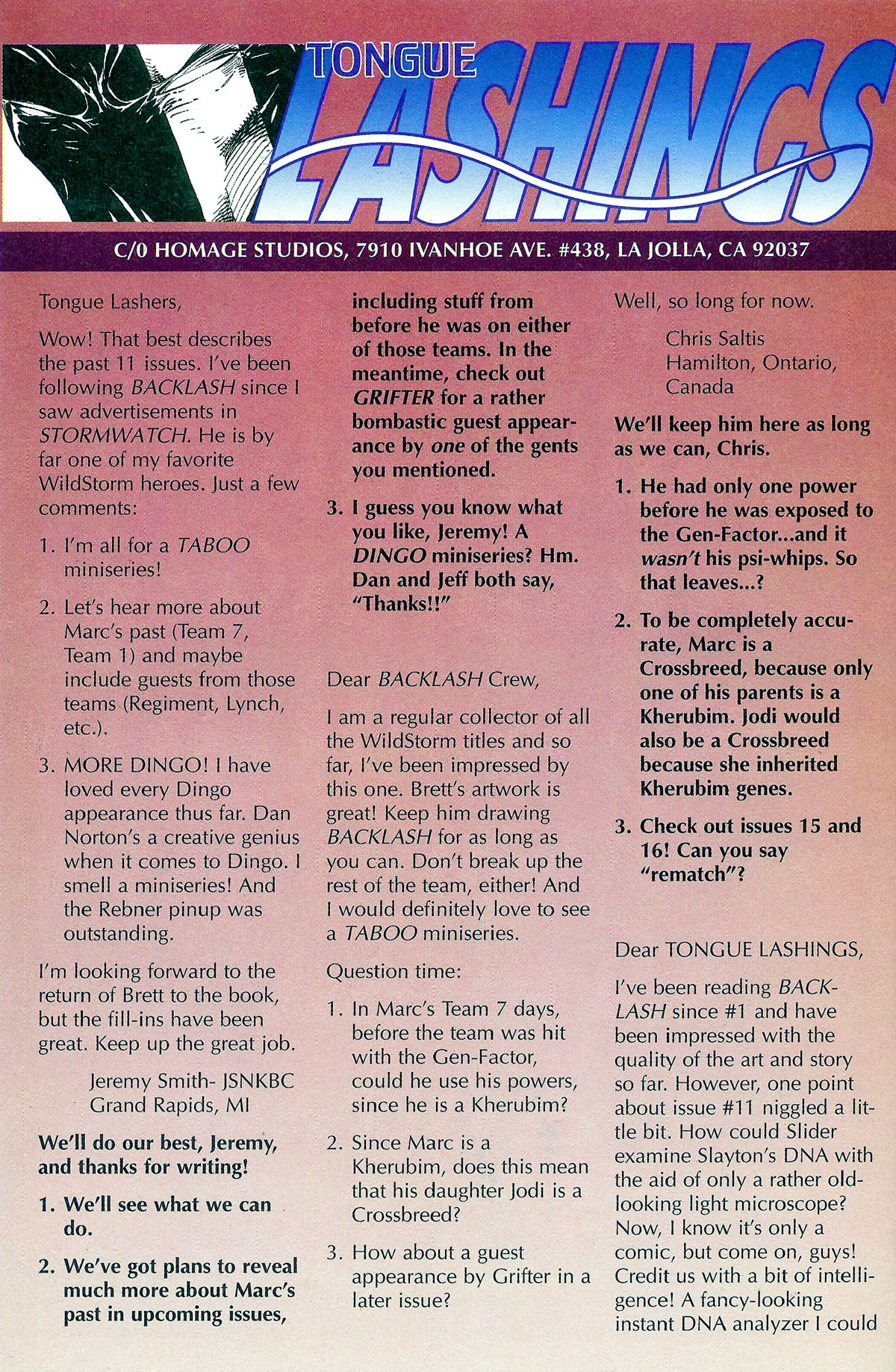 TONGUE LASHINGS

C/0 HOMAGE STUDIOS, 7910 IVANHOE AVE. #438, LA JOLLA, CA 92037

Tongue Lashers,

Wow! That best describes the past 11 issues. I've been following BACKLASH since I saw advertisements in STORMWATCH. He is by far one of my favorite WildStorm heroes. Just a few comments:

1. I'm all for a TABOO miniseries!

2. Let's hear more about Marc's past (Team 7, Team 1) and maybe include guests from those teams (Regiment, Lynch, etc.).

3. MORE DINGO! I have loved every Dingo appearance thus far. Dan Norton's a creative genius when it comes to Dingo. I smell a miniseries! And the Rebner pinup was outstanding.

I'm looking forward to the return of Brett to the book, but the fill-ins have been great. Keep up the great job.

Jeremy Smith- JSNKBC
Grand Rapids, MI

We'll do our best, Jeremy, and thanks for writing!

1. We'll see what we can do.

2. We've got plans to reveal much more about Marc's past in upcoming issues, including stuff from before he was on either of those teams. In the meantime, check out GRIFTER for a rather bombastic guest appearance by one of the gents you mentioned.

3. I guess you know what you like, Jeremy! A DINGO miniseries? Hm. Dan and Jeff both say, "Thanks!!"

Dear BACKLASH Crew,

I am a regular collector of all the WildStorm titles and so far, I've been impressed by this one. Brett's artwork is great! Keep him drawing BACKLASH for as long as you can. Don't break up the rest of the team, either! And I would definitely love to see a TABOO miniseries.

Question time:

1. In Marc's Team 7 days, before the team was hit with the Gen-Factor, could he use his powers, since he is a Kherubim?

2. Since Marc is a Kherubim, does this mean that his daughter Jodi is a Crossbreed?

3. How about a guest appearance by Grifter in a later issue?

Well, so long for now.

Chris Saltis
Hamilton, Ontario, Canada

We'll keep him here as long as we can, Chris.

1. He had only one power before he was exposed to the Gen-Factor...and it wasn't his psi-whips. So that leaves...?

2. To be completely accurate, Marc is a Crossbreed, because only one of his parents is a Kherubim. Jodi would also be a Crossbreed because she inherited Kherubim genes.

3. Check out issues 15 and 16! Can you say "rematch"?

Dear TONGUE LASHINGS,

I've been reading BACKLASH since #1 and have been impressed with the quality of the art and story so far. However, one point about issue #11 niggled a little bit. How could Slider examine Slayton's DNA with the aid of only a rather old-looking light microscope? Now, I know it's only a comic, but come on, guys! Credit us with a bit of intelligence! A fancy-looking instant DNA analyzer I could